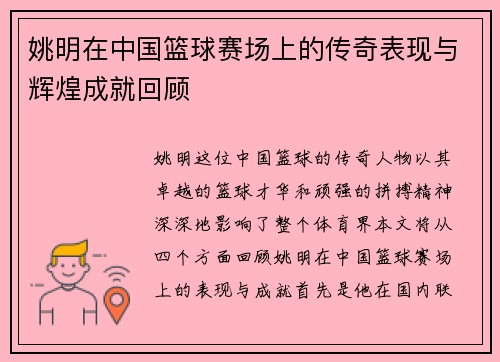 姚明在中国篮球赛场上的传奇表现与辉煌成就回顾

姚明这位中国篮球的传奇人物以其卓越的篮球才华和顽强的拼搏精神深深地影响了整个体育界本文将从四个方面回顾姚明在中国篮球赛场上的表现与成就首先是他在国内联